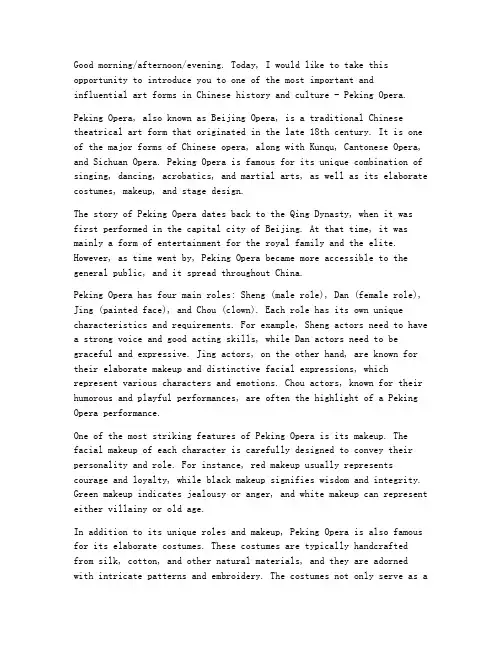 Good morning/afternoon/evening. Today, I would like to take this opportunity to introduce you to one of the most important and influential art forms in Chinese history and culture - Peking Opera.

Peking Opera, also known as Beijing Opera, is a traditional Chinese theatrical art form that originated in the late 18th century. It is one of the major forms of Chinese opera, along with Kunqu, Cantonese Opera, and Sichuan Opera. Peking Opera is famous for its unique combination of singing, dancing, acrobatics, and martial arts, as well as its elaborate costumes, makeup, and stage design.

The story of Peking Opera dates back to the Qing Dynasty, when it was first performed in the capital city of Beijing. At that time, it was mainly a form of entertainment for the royal family and the elite. However, as time went by, Peking Opera became more accessible to the general public, and it spread throughout China.

Peking Opera has four main roles: Sheng (male role), Dan (female role), Jing (painted face), and Chou (clown). Each role has its own unique characteristics and requirements. For example, Sheng actors need to have a strong voice and good acting skills, while Dan actors need to be graceful and expressive. Jing actors, on the other hand, are known for their elaborate makeup and distinctive facial expressions, which represent various characters and emotions. Chou actors, known for their humorous and playful performances, are often the highlight of a Peking Opera performance.

One of the most striking features of Peking Opera is its makeup. The facial makeup of each character is carefully designed to convey their personality and role. For instance, red makeup usually represents courage and loyalty, while black makeup signifies wisdom and integrity. Green makeup indicates jealousy or anger, and white makeup can represent either villainy or old age.

In addition to its unique roles and makeup, Peking Opera is also famous for its elaborate costumes. These costumes are typically handcrafted from silk, cotton, and other natural materials, and they are adorned with intricate patterns and embroidery. The costumes not only serve as a